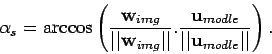 $\alpha_s = \arccos\left(\frac{\mathbf{w}_{img}}{||\mathbf{w}_{img}||} \cdot \frac{\mathbf{u}_{modle}}{||\mathbf{u}_{modle}||}\right).$